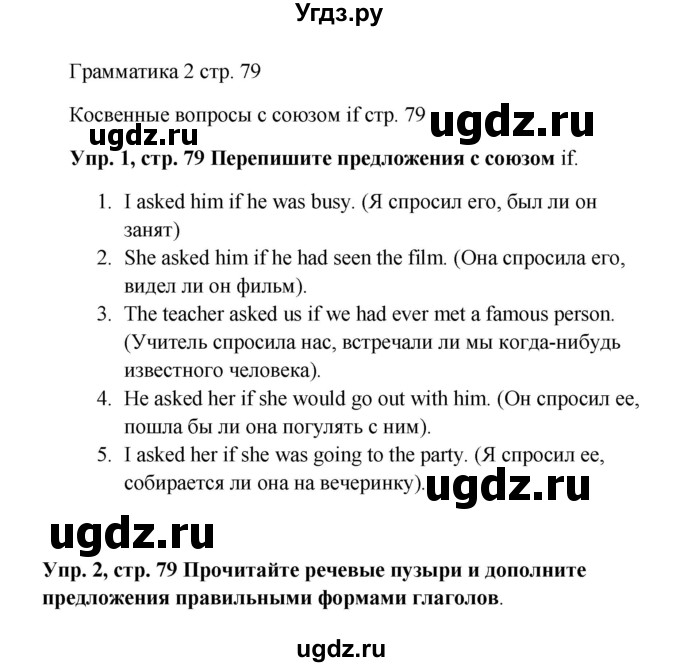 Угдз.ру

Грамматика 2 стр. 79

Косвенные вопросы с союзом if стр. 79

Упр. 1, стр. 79 Перепишите предложения с союзом if.

1. I asked him if he was busy. (Я спросил его, был ли он занят)
2. She asked him if he had seen the film. (Она спросила его, видел ли он фильм).
3. The teacher asked us if we had ever met a famous person. (Учитель спросила нас, встречали ли мы когда-нибудь известного человека).
4. He asked her if she would go out with him. (Он спросил ее, пошла бы ли она погулять с ним).
5. I asked her if she was going to the party. (Я спросил ее, собирается ли она на вечеринку).

Упр. 2, стр. 79 Прочитайте речевые пузыри и дополните предложения правильными формами глаголов.

ugdz.ru